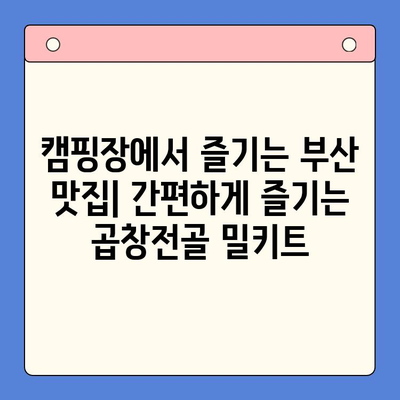 캠핑장에서 즐기는 부산 맛집| 간편하게 즐기는 곱창전골 밀키트